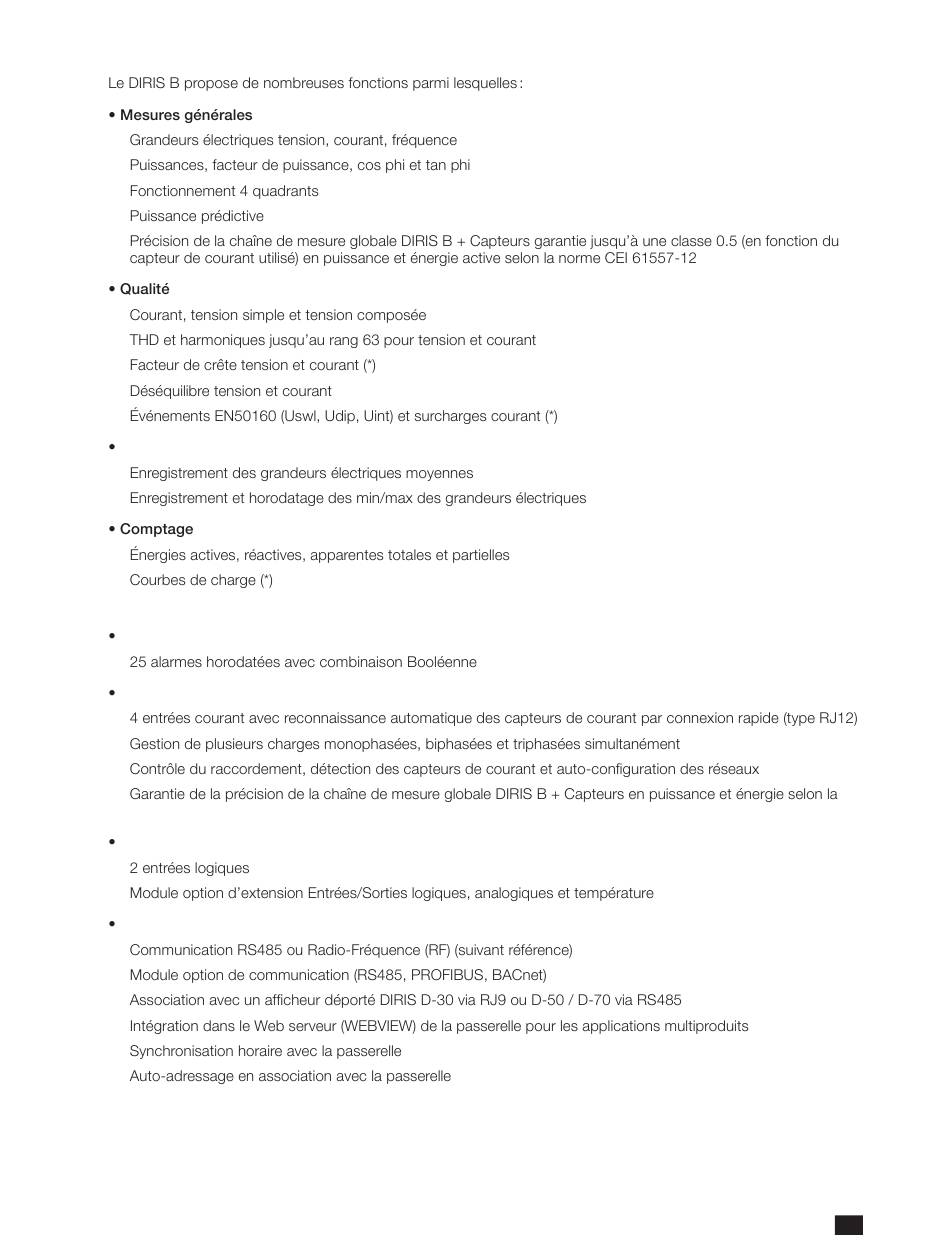 Le DIRIS B propose de nombreuses fonctions parmi lesquelles :

• Mesures générales

Grandeurs électriques tension, courant, fréquence

Puissances, facteur de puissance, cos phi et tan phi

Fonctionnement 4 quadrants

Puissance prédictive

Précision de la chaîne de mesure globale DIRIS B + Capteurs garantie jusqu'à une classe 0.5 (en fonction du capteur de courant utilisé) en puissance et énergie active selon la norme CEI 61557-12

• Qualité

Courant, tension simple et tension composée

THD et harmoniques jusqu'au rang 63 pour tension et courant

Facteur de crête tension et courant (*)

Déséquilibre tension et courant

Événements EN50160 (Uswl, Udip, Uint) et surcharges courant (*)

•

Enregistrement des grandeurs électriques moyennes

Enregistrement et horodatage des min/max des grandeurs électriques

• Comptage

Énergies actives, réactives, apparentes totales et partielles

Courbes de charge (*)

•

25 alarmes horodatées avec combinaison Booléenne

•

4 entrées courant avec reconnaissance automatique des capteurs de courant par connexion rapide (type RJ12)

Gestion de plusieurs charges monophasées, biphasées et triphasées simultanément

Contrôle du raccordement, détection des capteurs de courant et auto-configuration des réseaux

Garantie de la précision de la chaîne de mesure globale DIRIS B + Capteurs en puissance et énergie selon la

•

2 entrées logiques

Module option d'extension Entrées/Sorties logiques, analogiques et température

•

Communication RS485 ou Radio-Fréquence (RF) (suivant référence)

Module option de communication (RS485, PROFIBUS, BACnet)

Association avec un afficheur déporté DIRIS D-30 via RJ9 ou D-50 / D-70 via RS485

Intégration dans le Web serveur (WEBVIEW) de la passerelle pour les applications multiproduits

Synchronisation horaire avec la passerelle

Auto-adressage en association avec la passerelle